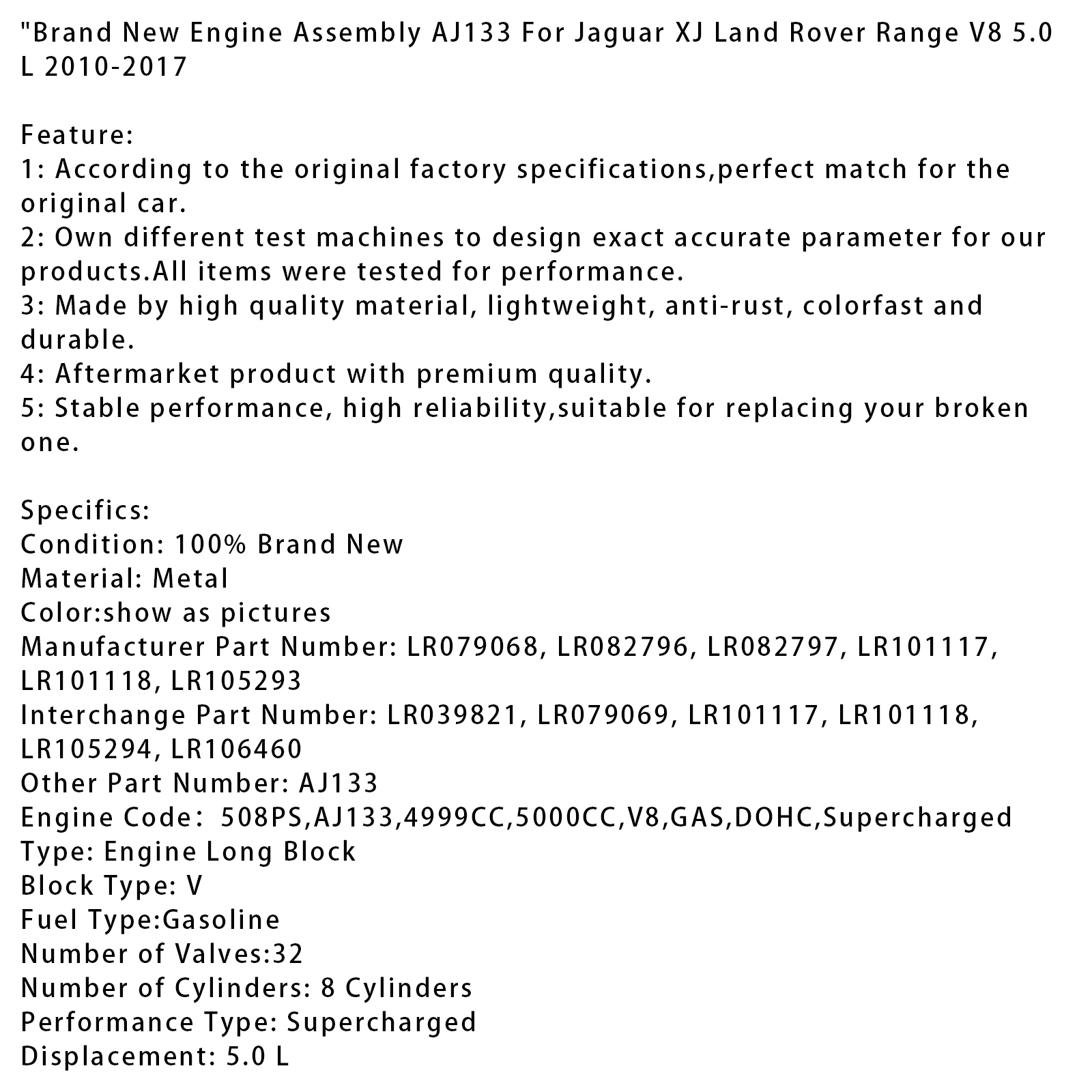 "Brand New Engine Assembly AJ133 For Jaguar XJ Land Rover Range V8 5.0 L 2010-2017

Feature:
1: According to the original factory specifications,perfect match for the original car.
2: Own different test machines to design exact accurate parameter for our products.All items were tested for performance.
3: Made by high quality material, lightweight, anti-rust, colorfast and durable.
4: Aftermarket product with premium quality.
5: Stable performance, high reliability,suitable for replacing your broken one.

Specifics:
Condition: 100% Brand New
Material: Metal
Color:show as pictures
Manufacturer Part Number: LR079068, LR082796, LR082797, LR101117, LR101118, LR105293
Interchange Part Number: LR039821, LR079069, LR101117, LR101118, LR105294, LR106460
Other Part Number: AJ133
Engine Code: 508PS,AJ133,4999CC,5000CC,V8,GAS,DOHC,Supercharged
Type: Engine Long Block
Block Type: V
Fuel Type:Gasoline
Number of Valves:32
Number of Cylinders: 8 Cylinders
Performance Type: Supercharged
Displacement: 5.0 L